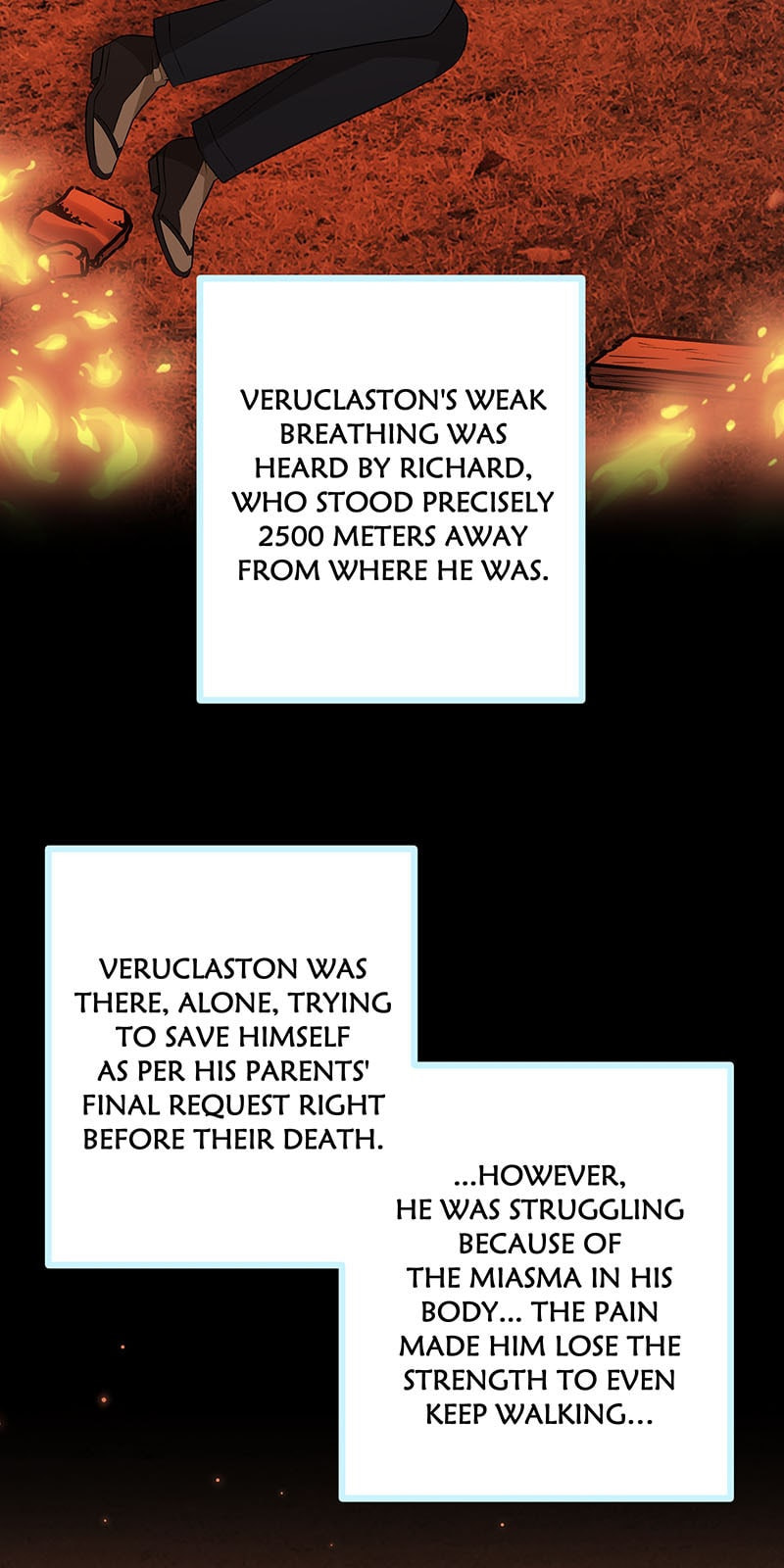 VERUCLASTON'S WEAK BREATHING WAS HEARD BY RICHARD, WHO STOOD PRECISELY 2500 METERS AWAY FROM WHERE HE WAS.

VERUCLASTON WAS THERE, ALONE, TRYING TO SAVE HIMSELF AS PER HIS PARENTS' FINAL REQUEST RIGHT BEFORE THEIR DEATH.

...HOWEVER, HE WAS STRUGGLING BECAUSE OF THE MIASMA IN HIS BODY... THE PAIN MADE HIM LOSE THE STRENGTH TO EVEN KEEP WALKING...